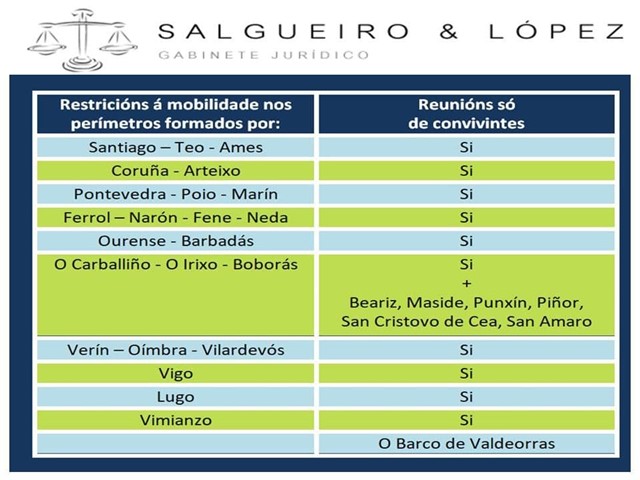 SALGUEIRO & LÓPEZ
GABINETE JURÍDICO

| Restricións á mobilidade nos perímetros formados por: | Reunións só de convivintes |
|---|---|
| Santiago – Teo - Ames | Si |
| Coruña - Arteixo | Si |
| Pontevedra - Poio - Marín | Si |
| Ferrol – Narón - Fene - Neda | Si |
| Ourense - Barbadás | Si |
| O Carballiño - O Irixo - Boborás | Si + Beariz, Maside, Punxín, Piñor, San Cristovo de Cea, San Amaro |
| Verín – Oímbra - Vilardevós | Si |
| Vigo | Si |
| Lugo | Si |
| Vimianzo | Si |
| | O Barco de Valdeorras |